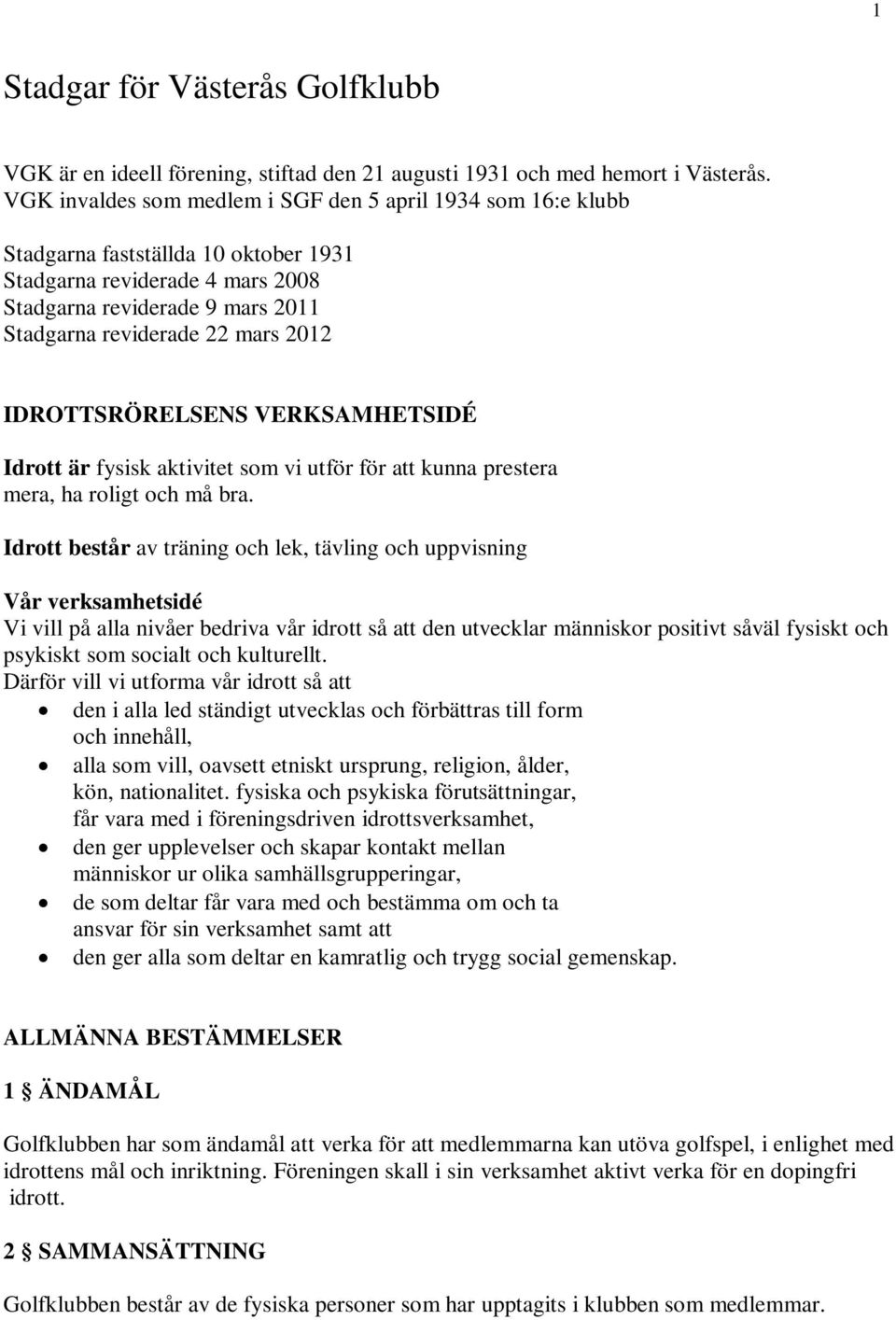 1

Stadgar för Västerås Golfklubb

VGK är en ideell förening, stiftad den 21 augusti 1931 och med hemort i Västerås. VGK invaldes som medlem i SGF den 5 april 1934 som 16:e klubb

Stadgarna fastställda 10 oktober 1931
Stadgarna reviderade 4 mars 2008
Stadgarna reviderade 9 mars 2011
Stadgarna reviderade 22 mars 2012

IDROTTSRÖRELSENS VERKSAMHETSIDÉ

Idrott är fysisk aktivitet som vi utför för att kunna prestera mera, ha roligt och må bra.

Idrott består av träning och lek, tävling och uppvisning

Vår verksamhetsidé
Vi vill på alla nivåer bedriva vår idrott så att den utvecklar människor positivt såväl fysiskt och psykiskt som socialt och kulturellt.
Därför vill vi utforma vår idrott så att
• den i alla led ständigt utvecklas och förbättras till form och innehåll,
• alla som vill, oavsett etniskt ursprung, religion, ålder, kön, nationalitet. fysiska och psykiska förutsättningar, får vara med i föreningsdriven idrottsverksamhet,
• den ger upplevelser och skapar kontakt mellan människor ur olika samhällsgrupperingar,
• de som deltar får vara med och bestämma om och ta ansvar för sin verksamhet samt att
• den ger alla som deltar en kamratlig och trygg social gemenskap.

ALLMÄNNA BESTÄMMELSER

1 § ÄNDAMÅL

Golfklubben har som ändamål att verka för att medlemmarna kan utöva golfspel, i enlighet med idrottens mål och inriktning. Föreningen skall i sin verksamhet aktivt verka för en dopingfri idrott.

2 § SAMMANSÄTTNING

Golfklubben består av de fysiska personer som har upptagits i klubben som medlemmar.